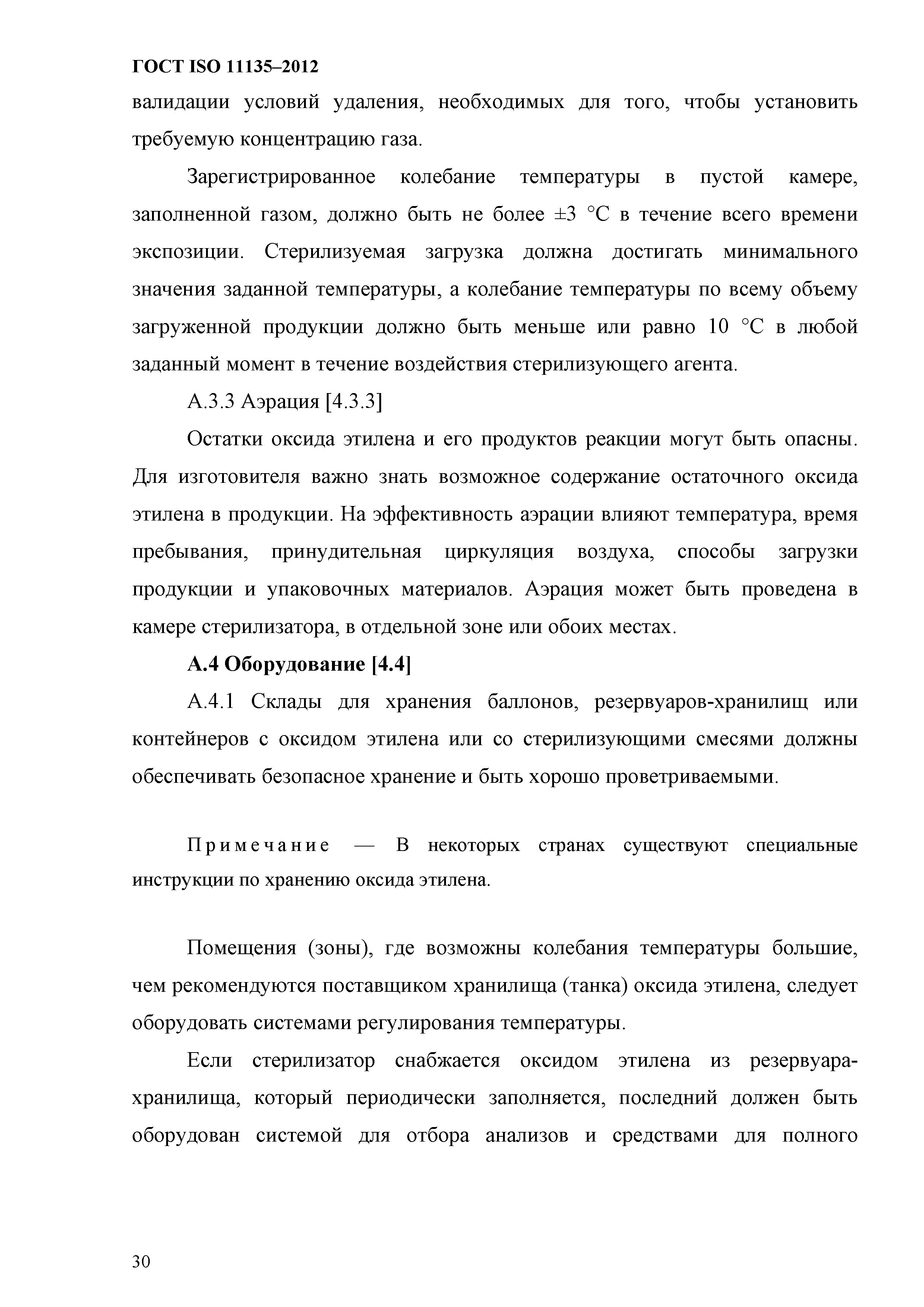 ГОСТ ISO 11135–2012

валидации условий удаления, необходимых для того, чтобы установить требуемую концентрацию газа.

Зарегистрированное колебание температуры в пустой камере, заполненной газом, должно быть не более ±3 °С в течение всего времени экспозиции. Стерилизуемая загрузка должна достигать минимального значения заданной температуры, а колебание температуры по всему объему загруженной продукции должно быть меньше или равно 10 °С в любой заданный момент в течение воздействия стерилизующего агента.

А.3.3 Аэрация [4.3.3]

Остатки оксида этилена и его продуктов реакции могут быть опасны. Для изготовителя важно знать возможное содержание остаточного оксида этилена в продукции. На эффективность аэрации влияют температура, время пребывания, принудительная циркуляция воздуха, способы загрузки продукции и упаковочных материалов. Аэрация может быть проведена в камере стерилизатора, в отдельной зоне или обоих местах.

А.4 Оборудование [4.4]

А.4.1 Склады для хранения баллонов, резервуаров-хранилищ или контейнеров с оксидом этилена или со стерилизующими смесями должны обеспечивать безопасное хранение и быть хорошо проветриваемыми.

Примечание — В некоторых странах существуют специальные инструкции по хранению оксида этилена.

Помещения (зоны), где возможны колебания температуры большие, чем рекомендуются поставщиком хранилища (танка) оксида этилена, следует оборудовать системами регулирования температуры.

Если стерилизатор снабжается оксидом этилена из резервуара-хранилища, который периодически заполняется, последний должен быть оборудован системой для отбора анализов и средствами для полного

30